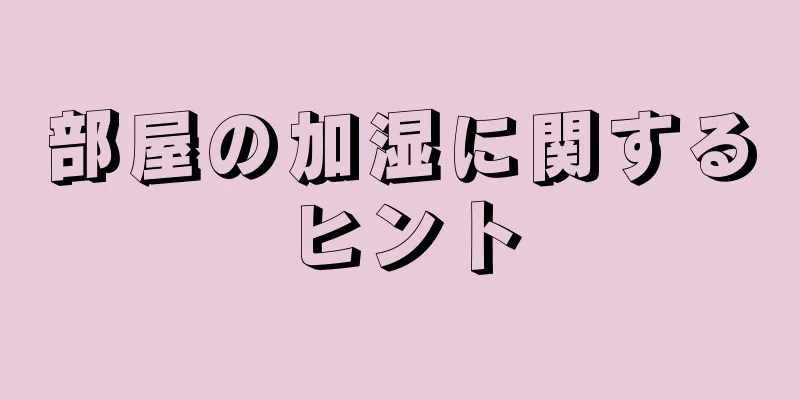 部屋の加湿に関するヒント